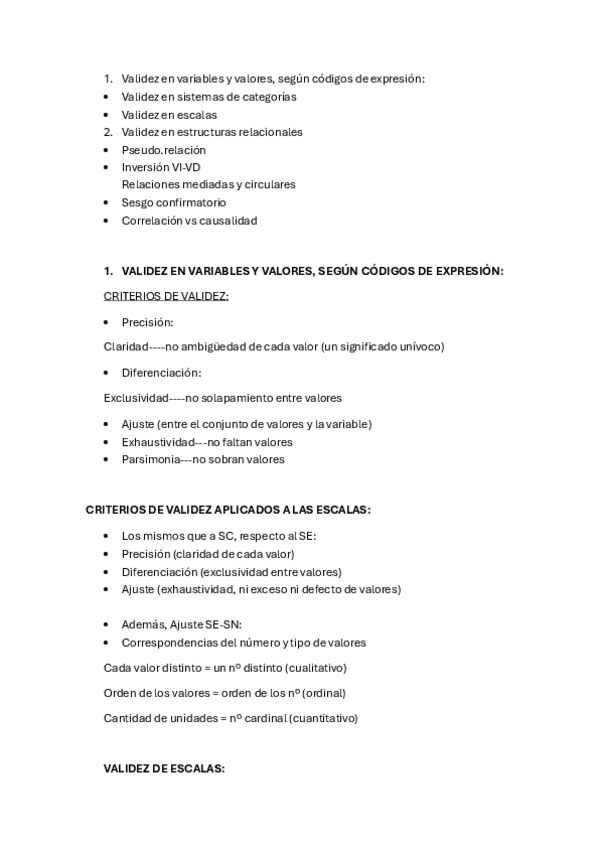 1. Validez en variables y valores, según códigos de expresión:
• Validez en sistemas de categorías
• Validez en escalas
2. Validez en estructuras relacionales
• Pseudo.relación
• Inversión VI-VD
Relaciones mediadas y circulares
• Sesgo confirmatorio
• Correlación vs causalidad

1. VALIDEZ EN VARIABLES Y VALORES, SEGÚN CÓDIGOS DE EXPRESIÓN:

CRITERIOS DE VALIDEZ:

• Precisión:

Claridad----no ambigüedad de cada valor (un significado unívoco)

• Diferenciación:

Exclusividad----no solapamiento entre valores

• Ajuste (entre el conjunto de valores y la variable)
• Exhaustividad---no faltan valores
• Parsimonia---no sobran valores

CRITERIOS DE VALIDEZ APLICADOS A LAS ESCALAS:

• Los mismos que a SC, respecto al SE:
• Precisión (claridad de cada valor)
• Diferenciación (exclusividad entre valores)
• Ajuste (exhaustividad, ni exceso ni defecto de valores)

• Además, Ajuste SE-SN:
• Correspondencias del número y tipo de valores

Cada valor distinto = un nº distinto (cualitativo)

Orden de los valores = orden de los nº (ordinal)

Cantidad de unidades = nº cardinal (cuantitativo)

VALIDEZ DE ESCALAS: